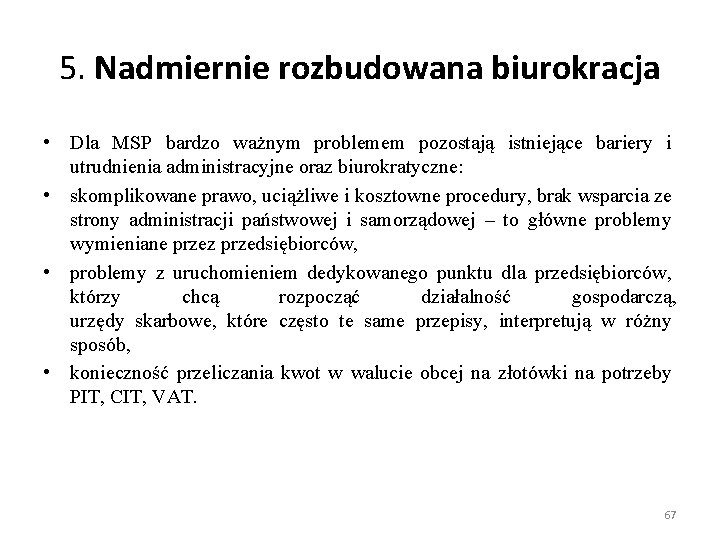 5. Nadmiernie rozbudowana biurokracja

• Dla MSP bardzo ważnym problemem pozostają istniejące bariery i utrudnienia administracyjne oraz biurokratyczne:
• skomplikowane prawo, uciążliwe i kosztowne procedury, brak wsparcia ze strony administracji państwowej i samorządowej – to główne problemy wymieniane przez przedsiębiorców,
• problemy z uruchomieniem dedykowanego punktu dla przedsiębiorców, którzy chcą rozpocząć działalność gospodarczą, urzędy skarbowe, które często te same przepisy, interpretują w różny sposób,
• konieczność przeliczania kwot w walucie obcej na złotówki na potrzeby PIT, CIT, VAT.

67